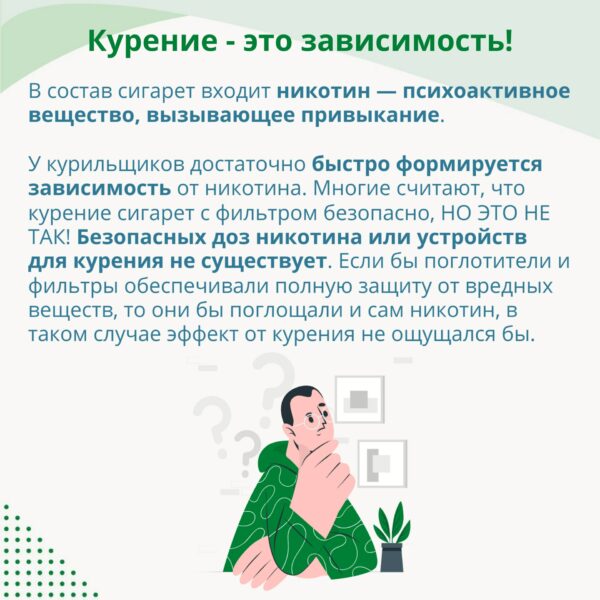 Курение - это зависимость!

В состав сигарет входит никотин — психоактивное вещество, вызывающее привыкание.

У курильщиков достаточно быстро формируется зависимость от никотина. Многие считают, что курение сигарет с фильтром безопасно, НО ЭТО НЕ ТАК! Безопасных доз никотина или устройств для курения не существует. Если бы поглотители и фильтры обеспечивали полную защиту от вредных веществ, то они бы поглощали и сам никотин, в таком случае эффект от курения не ощущался бы.